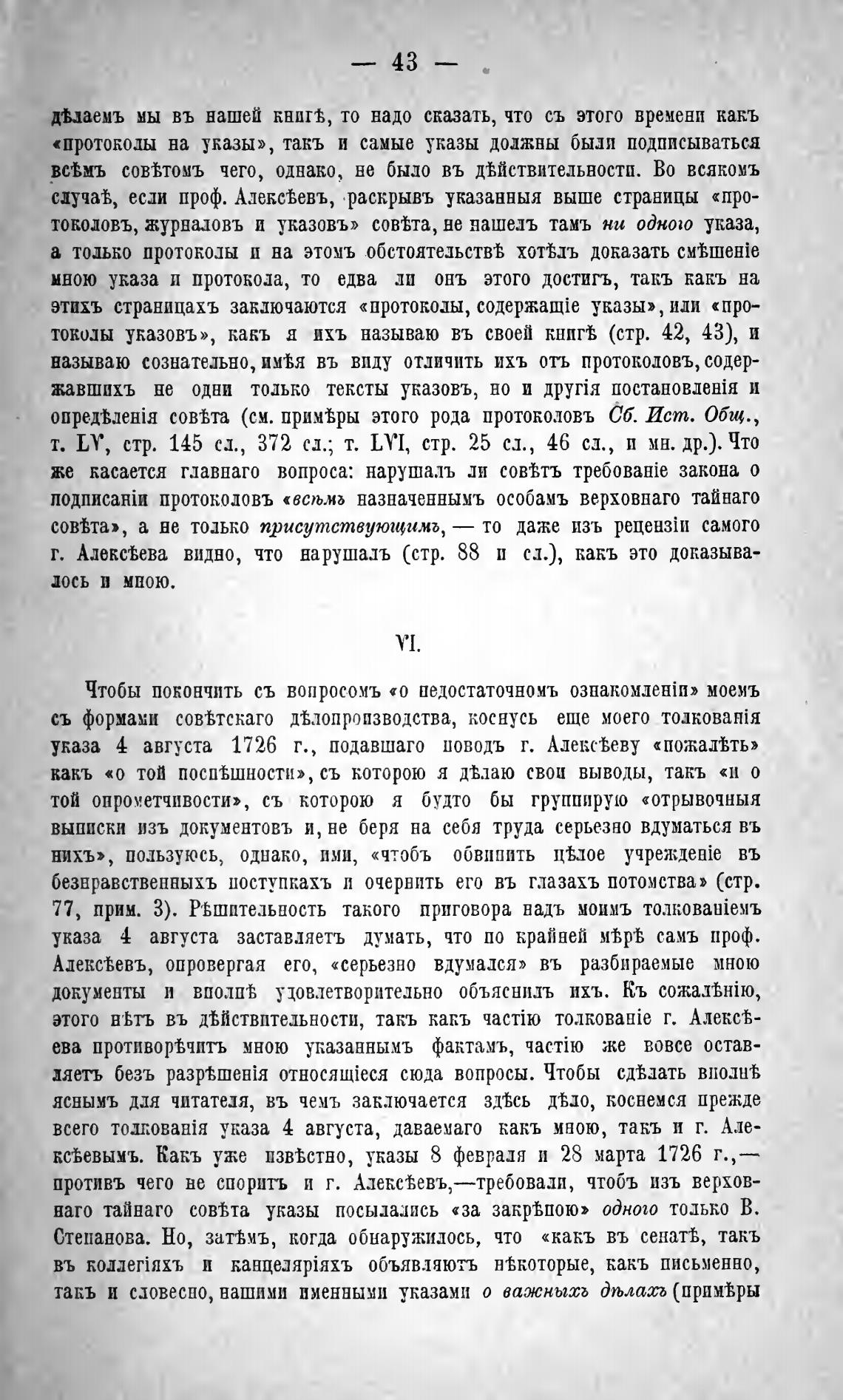 — 43 —

дѣлаемъ мы въ нашей книгѣ, то надо сказать, что съ этого времени какъ «протоколы на указы», такъ и самые указы должны были подписываться всѣмъ совѣтомъ чего, однако, не было въ дѣйствительности. Во всякомъ случаѣ, если проф. Алексѣевъ, раскрывъ указанныя выше страницы «протоколовъ, журналовъ и указовъ» совѣта, не нашелъ тамъ ни одного указа, а только протоколы и на этомъ обстоятельствѣ хотѣлъ доказать смѣшеніе мною указа и протокола, то едва ли онъ этого достигъ, такъ какъ на этихъ страницахъ заключаются «протоколы, содержащіе указы», или «протоколы указовъ», какъ я ихъ называю въ своей книгѣ (стр. 42, 43), и называю сознательно, имѣя въ виду отличить ихъ отъ протоколовъ, содержавшихъ не одни только тексты указовъ, но и другія постановленія и опредѣленія совѣта (см. примѣры этого рода протоколовъ Сб. Ист. Общ., т. LV, стр. 145 сл., 372 сл.; т. LVI, стр. 25 сл., 46 сл., и мн. др.). Что же касается главнаго вопроса: нарушалъ ли совѣтъ требованіе закона о подписаніи протоколовъ «всѣмъ назначеннымъ особамъ верховнаго тайнаго совѣта», а не только присутствующимъ, — то даже изъ рецензіи самого г. Алексѣева видно, что нарушалъ (стр. 88 и сл.), какъ это доказывалось и мною.

VI.

Чтобы покончить съ вопросомъ «о недостаточномъ ознакомленіи» моемъ съ формами совѣтскаго дѣлопроизводства, коснусь еще моего толкованія указа 4 августа 1726 г., подавшаго поводъ г. Алексѣеву «пожалѣть» какъ «о той поспѣшности», съ которою я дѣлаю свои выводы, такъ «и о той опрометчивости», съ которою я будто бы группирую «отрывочныя выписки изъ документовъ и, не беря на себя труда серьезно вдуматься въ нихъ», пользуюсь, однако, ими, «чтобъ обвинить цѣлое учрежденіе въ безнравственныхъ поступкахъ и очернить его въ глазахъ потомства» (стр. 77, прим. 3). Рѣшительность такого приговора надъ моимъ толкованіемъ указа 4 августа заставляетъ думать, что по крайней мѣрѣ самъ проф. Алексѣевъ, опровергая его, «серьезно вдумался» въ разбираемые мною документы и вполнѣ удовлетворительно объяснилъ ихъ. Къ сожалѣнію, этого нѣтъ въ дѣйствительности, такъ какъ частію толкованіе г. Алексѣева противорѣчитъ мною указаннымъ фактамъ, частію же вовсе оставляетъ безъ разрѣшенія относящіеся сюда вопросы. Чтобы сдѣлать вполнѣ яснымъ для читателя, въ чемъ заключается здѣсь дѣло, коснемся прежде всего толкованія указа 4 августа, даваемаго какъ мною, такъ и г. Алексѣевымъ. Какъ уже извѣстно, указы 8 февраля и 28 марта 1726 г.,— противъ чего не споритъ и г. Алексѣевъ,—требовали, чтобъ изъ верховнаго тайнаго совѣта указы посылались «за закрѣпою» одного только В. Степанова. Но, затѣмъ, когда обнаружилось, что «какъ въ сенатѣ, такъ въ коллегіяхъ и канцеляріяхъ объявляютъ нѣкоторые, какъ письменно, такъ и словесно, нашими именными указами о важныхъ дѣлахъ (примѣры